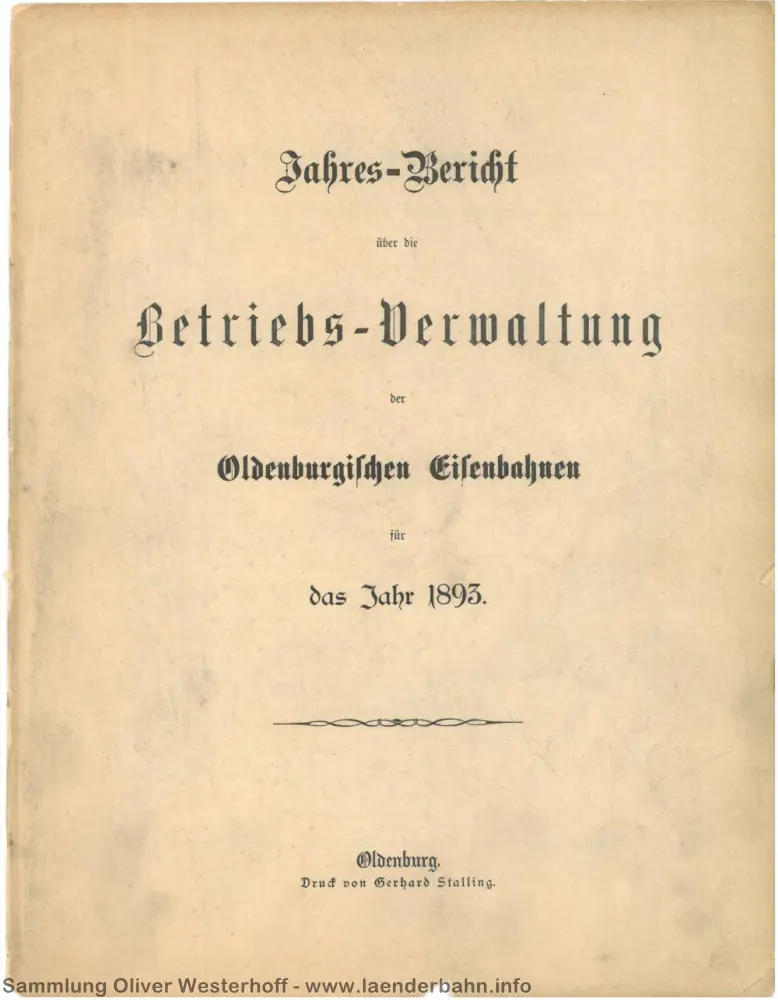 Jahres-Bericht

über die

Betriebs-Verwaltung

der

Oldenburgischen Eisenbahnen

für

das Jahr 1893.

Oldenburg.
Druck von Gerhard Stalling.

Sammlung Oliver Westerhoff - www.laenderbahn.info